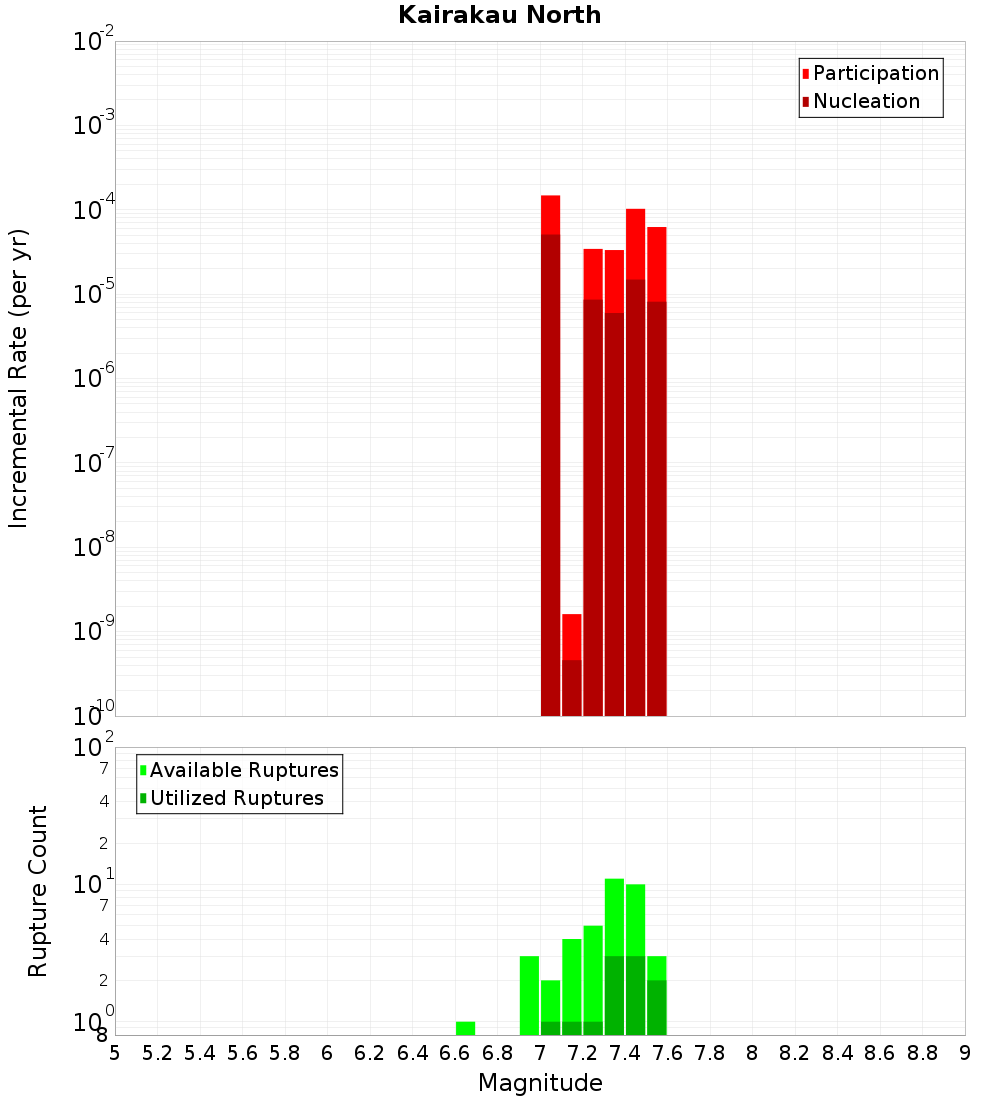 Kairakau North

Participation
Nucleation

Incremental Rate (per yr)

$10^{-2}$
$10^{-3}$
$10^{-4}$
$10^{-5}$
$10^{-6}$
$10^{-7}$
$10^{-8}$
$10^{-9}$
$10^{-10}$

Available Ruptures
Utilized Ruptures

Rupture Count

$10^{2}$
7
4
2
$10^{1}$
7
4
2
$10^{0}$
8

5 5.2 5.4 5.6 5.8 6 6.2 6.4 6.6 6.8 7 7.2 7.4 7.6 7.8 8 8.2 8.4 8.6 8.8 9

Magnitude